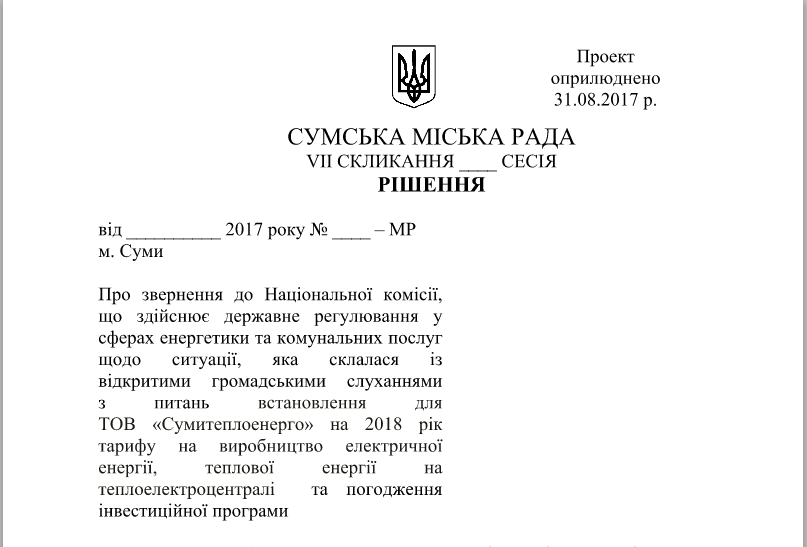 Проект
оприлюднено
31.08.2017 р.

СУМСЬКА МІСЬКА РАДА
VII СКЛИКАННЯ ____ СЕСІЯ
РІШЕННЯ

від __________ 2017 року № ____ – МР
м. Суми

Про звернення до Національної комісії, що здійснює державне регулювання у сферах енергетики та комунальних послуг щодо ситуації, яка склалася із відкритими громадськими слуханнями з питань встановлення для ТОВ «Сумитеплоенерго» на 2018 рік тарифу на виробництво електричної енергії, теплової енергії на теплоелектроцентралі та погодження інвестиційної програми